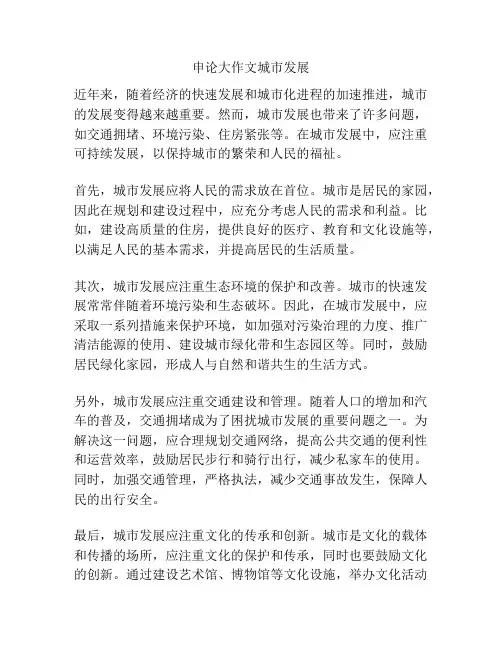 申论大作文城市发展

近年来，随着经济的快速发展和城市化进程的加速推进，城市的发展变得越来越重要。然而，城市发展也带来了许多问题，如交通拥堵、环境污染、住房紧张等。在城市发展中，应注重可持续发展，以保持城市的繁荣和人民的福祉。

首先，城市发展应将人民的需求放在首位。城市是居民的家园，因此在规划和建设过程中，应充分考虑人民的需求和利益。比如，建设高质量的住房，提供良好的医疗、教育和文化设施等，以满足人民的基本需求，并提高居民的生活质量。

其次，城市发展应注重生态环境的保护和改善。城市的快速发展常常伴随着环境污染和生态破坏。因此，在城市发展中，应采取一系列措施来保护环境，如加强对污染治理的力度、推广清洁能源的使用、建设城市绿化带和生态园区等。同时，鼓励居民绿化家园，形成人与自然和谐共生的生活方式。

另外，城市发展应注重交通建设和管理。随着人口的增加和汽车的普及，交通拥堵成为了困扰城市发展的重要问题之一。为解决这一问题，应合理规划交通网络，提高公共交通的便利性和运营效率，鼓励居民步行和骑行出行，减少私家车的使用。同时，加强交通管理，严格执法，减少交通事故发生，保障人民的出行安全。

最后，城市发展应注重文化的传承和创新。城市是文化的载体和传播的场所，应注重文化的保护和传承，同时也要鼓励文化的创新。通过建设艺术馆、博物馆等文化设施，举办文化活动